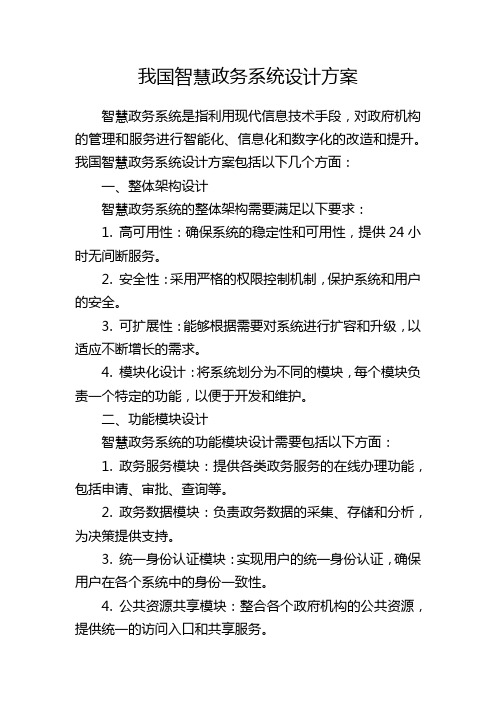 我国智慧政务系统设计方案

智慧政务系统是指利用现代信息技术手段，对政府机构的管理和服务进行智能化、信息化和数字化的改造和提升。我国智慧政务系统设计方案包括以下几个方面：

一、整体架构设计

智慧政务系统的整体架构需要满足以下要求：

1. 高可用性：确保系统的稳定性和可用性，提供 24 小时无间断服务。

2. 安全性：采用严格的权限控制机制，保护系统和用户的安全。

3. 可扩展性：能够根据需要对系统进行扩容和升级，以适应不断增长的需求。

4. 模块化设计：将系统划分为不同的模块，每个模块负责一个特定的功能，以便于开发和维护。

二、功能模块设计

智慧政务系统的功能模块设计需要包括以下方面：

1. 政务服务模块：提供各类政务服务的在线办理功能，包括申请、审批、查询等。

2. 政务数据模块：负责政务数据的采集、存储和分析，为决策提供支持。

3. 统一身份认证模块：实现用户的统一身份认证，确保用户在各个系统中的身份一致性。

4. 公共资源共享模块：整合各个政府机构的公共资源，提供统一的访问入口和共享服务。